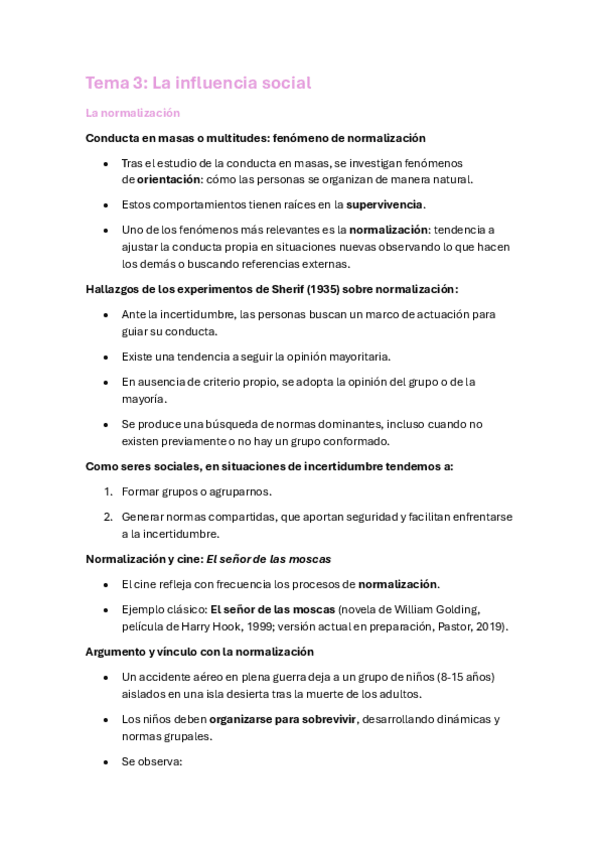 Tema 3: La influencia social

La normalización

Conducta en masas o multitudes: fenómeno de normalización

• Tras el estudio de la conducta en masas, se investigan fenómenos de orientación: cómo las personas se organizan de manera natural.

• Estos comportamientos tienen raíces en la supervivencia.

• Uno de los fenómenos más relevantes es la normalización: tendencia a ajustar la conducta propia en situaciones nuevas observando lo que hacen los demás o buscando referencias externas.

Hallazgos de los experimentos de Sherif (1935) sobre normalización:

• Ante la incertidumbre, las personas buscan un marco de actuación para guiar su conducta.

• Existe una tendencia a seguir la opinión mayoritaria.

• En ausencia de criterio propio, se adopta la opinión del grupo o de la mayoría.

• Se produce una búsqueda de normas dominantes, incluso cuando no existen previamente o no hay un grupo conformado.

Como seres sociales, en situaciones de incertidumbre tendemos a:

1. Formar grupos o agruparnos.

2. Generar normas compartidas, que aportan seguridad y facilitan enfrentarse a la incertidumbre.

Normalización y cine: El señor de las moscas

• El cine refleja con frecuencia los procesos de normalización.

• Ejemplo clásico: El señor de las moscas (novela de William Golding, película de Harry Hook, 1999; versión actual en preparación, Pastor, 2019).

Argumento y vínculo con la normalización

• Un accidente aéreo en plena guerra deja a un grupo de niños (8-15 años) aislados en una isla desierta tras la muerte de los adultos.

• Los niños deben organizarse para sobrevivir, desarrollando dinámicas y normas grupales.

• Se observa: